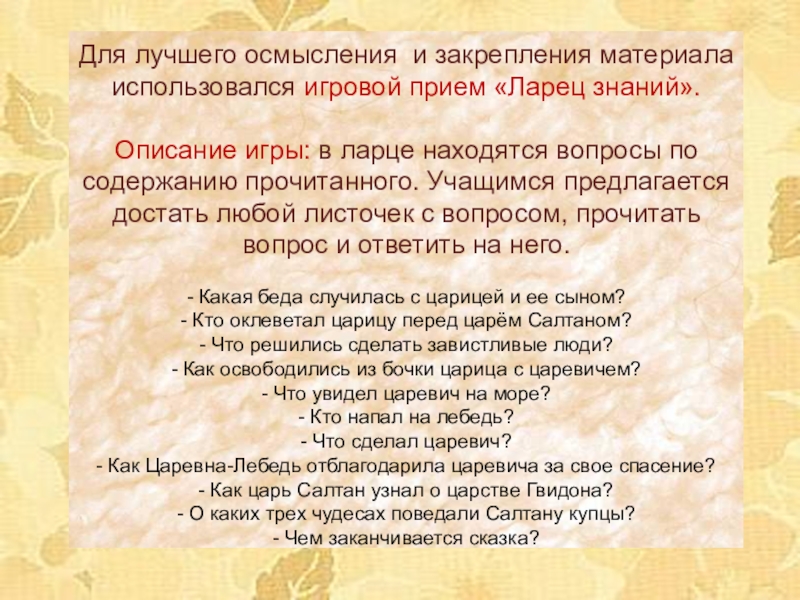 Для лучшего осмысления и закрепления материала использовался игровой прием «Ларец знаний».

Описание игры: в ларце находятся вопросы по содержанию прочитанного. Учащимся предлагается достать любой листочек с вопросом, прочитать вопрос и ответить на него.

- Какая беда случилась с царицей и ее сыном?
- Кто оклеветал царицу перед царём Салтаном?
- Что решились сделать завистливые люди?
- Как освободились из бочки царица с царевичем?
- Что увидел царевич на море?
- Кто напал на лебедь?
- Что сделал царевич?
- Как Царевна-Лебедь отблагодарила царевича за свое спасение?
- Как царь Салтан узнал о царстве Гвидона?
- О каких трех чудесах поведали Салтану купцы?
- Чем заканчивается сказка?